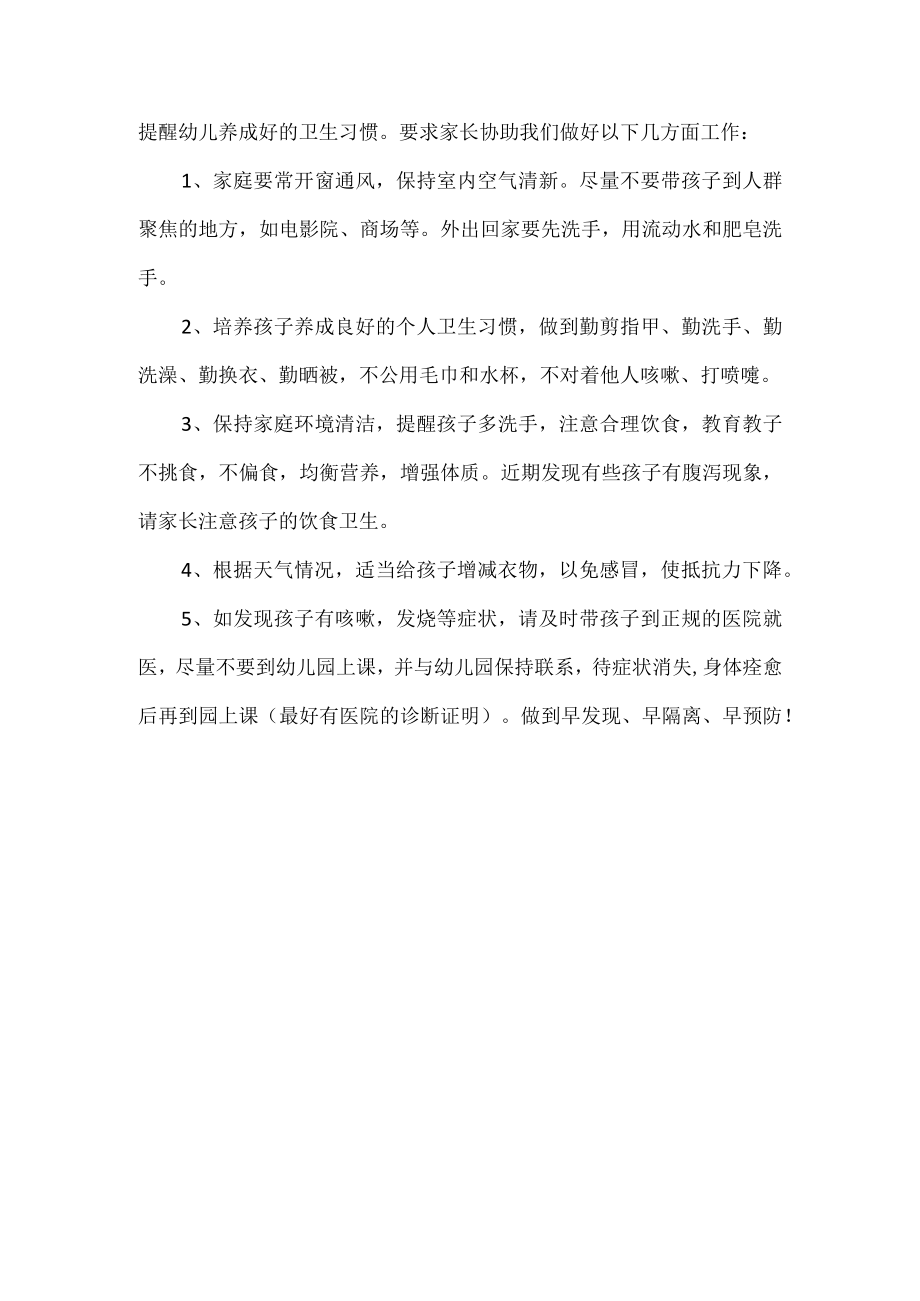 提醒幼儿养成好的卫生习惯。要求家长协助我们做好以下几方面工作：

1、家庭要常开窗通风，保持室内空气清新。尽量不要带孩子到人群聚焦的地方，如电影院、商场等。外出回家要先洗手，用流动水和肥皂洗手。

2、培养孩子养成良好的个人卫生习惯，做到勤剪指甲、勤洗手、勤洗澡、勤换衣、勤晒被，不公用毛巾和水杯，不对着他人咳嗽、打喷嚏。

3、保持家庭环境清洁，提醒孩子多洗手，注意合理饮食，教育教子不挑食，不偏食，均衡营养，增强体质。近期发现有些孩子有腹泻现象，请家长注意孩子的饮食卫生。

4、根据天气情况，适当给孩子增减衣物，以免感冒，使抵抗力下降。

5、如发现孩子有咳嗽，发烧等症状，请及时带孩子到正规的医院就医，尽量不要到幼儿园上课，并与幼儿园保持联系，待症状消失，身体痊愈后再到园上课（最好有医院的诊断证明）。做到早发现、早隔离、早预防！